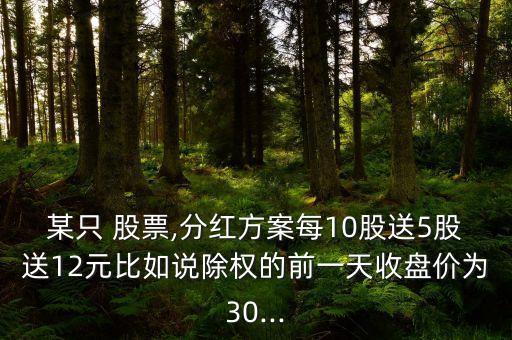 某只 股票,分红方案每10股送5股送12元比如说除权的前一天收盘价为30...